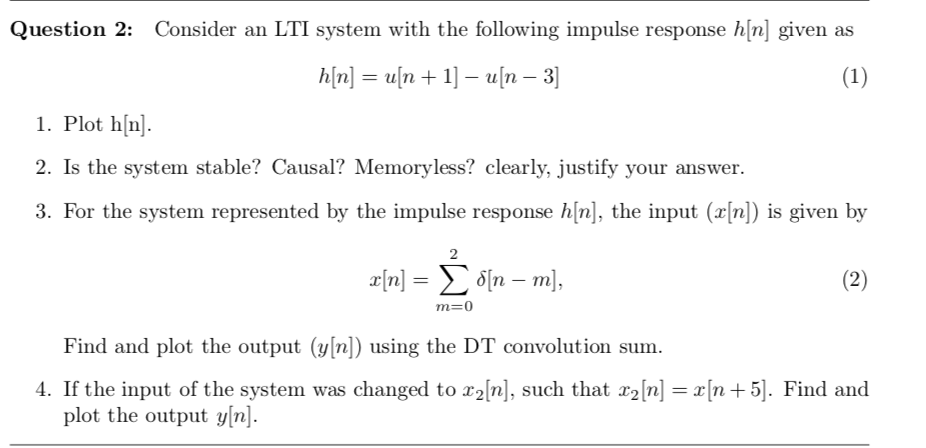 **Question 2:** Consider an LTI system with the following impulse response $h[n]$ given as

$$h[n] = u[n+1] - u[n-3] \quad (1)$$

1. Plot h[n].

2. Is the system stable? Causal? Memoryless? clearly, justify your answer.

3. For the system represented by the impulse response $h[n]$, the input $(x[n])$ is given by

$$x[n] = \sum_{m=0}^{2} \delta[n-m], \quad (2)$$

Find and plot the output $(y[n])$ using the DT convolution sum.

4. If the input of the system was changed to $x_2[n]$, such that $x_2[n] = x[n+5]$. Find and plot the output $y[n]$.